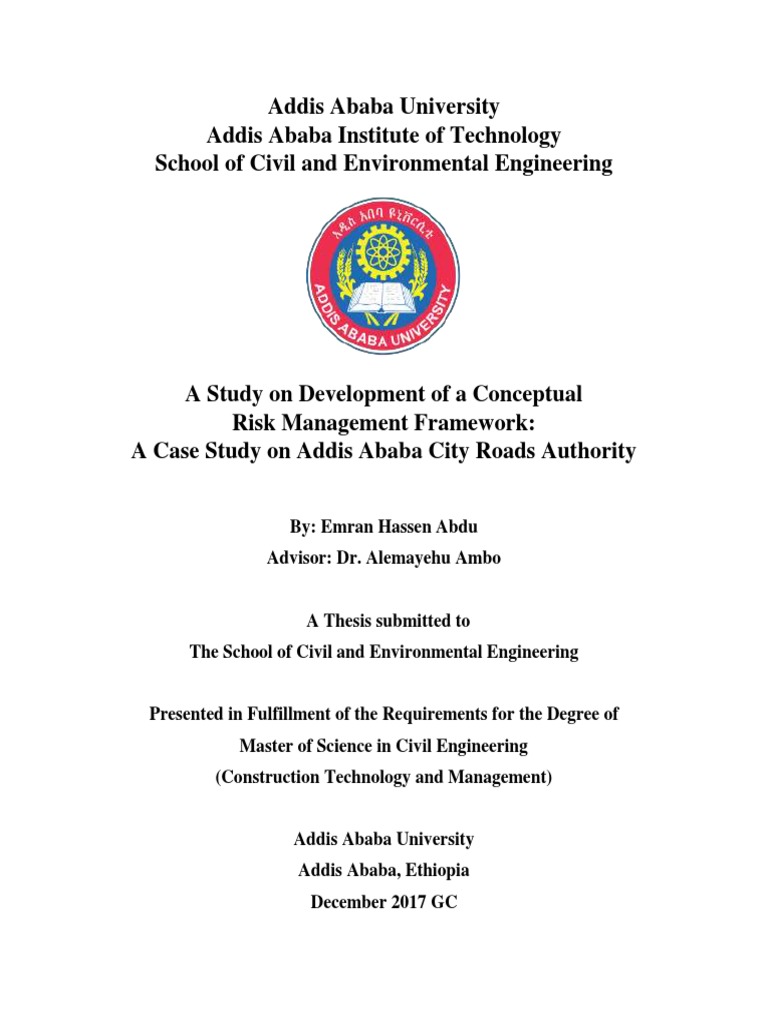 Addis Ababa University
Addis Ababa Institute of Technology
School of Civil and Environmental Engineering

አዲስ አበባ ዩኒቨርሲቲ
ADDIS ABABA UNIVERSITY

A Study on Development of a Conceptual Risk Management Framework:
A Case Study on Addis Ababa City Roads Authority

By: Emran Hassen Abdu

Advisor: Dr. Alemayehu Ambo

A Thesis submitted to

The School of Civil and Environmental Engineering

Presented in Fulfillment of the Requirements for the Degree of

Master of Science in Civil Engineering

(Construction Technology and Management)

Addis Ababa University

Addis Ababa, Ethiopia

December 2017 GC